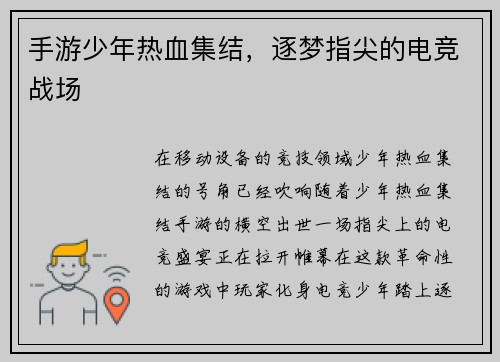 手游少年热血集结，逐梦指尖的电竞战场

在移动设备的竞技领域少年热血集结的号角已经吹响随着少年热血集结手游的横空出世一场指尖上的电竞盛宴正在拉开帷幕在这款革命性的游戏中玩家化身电竞少年踏上逐